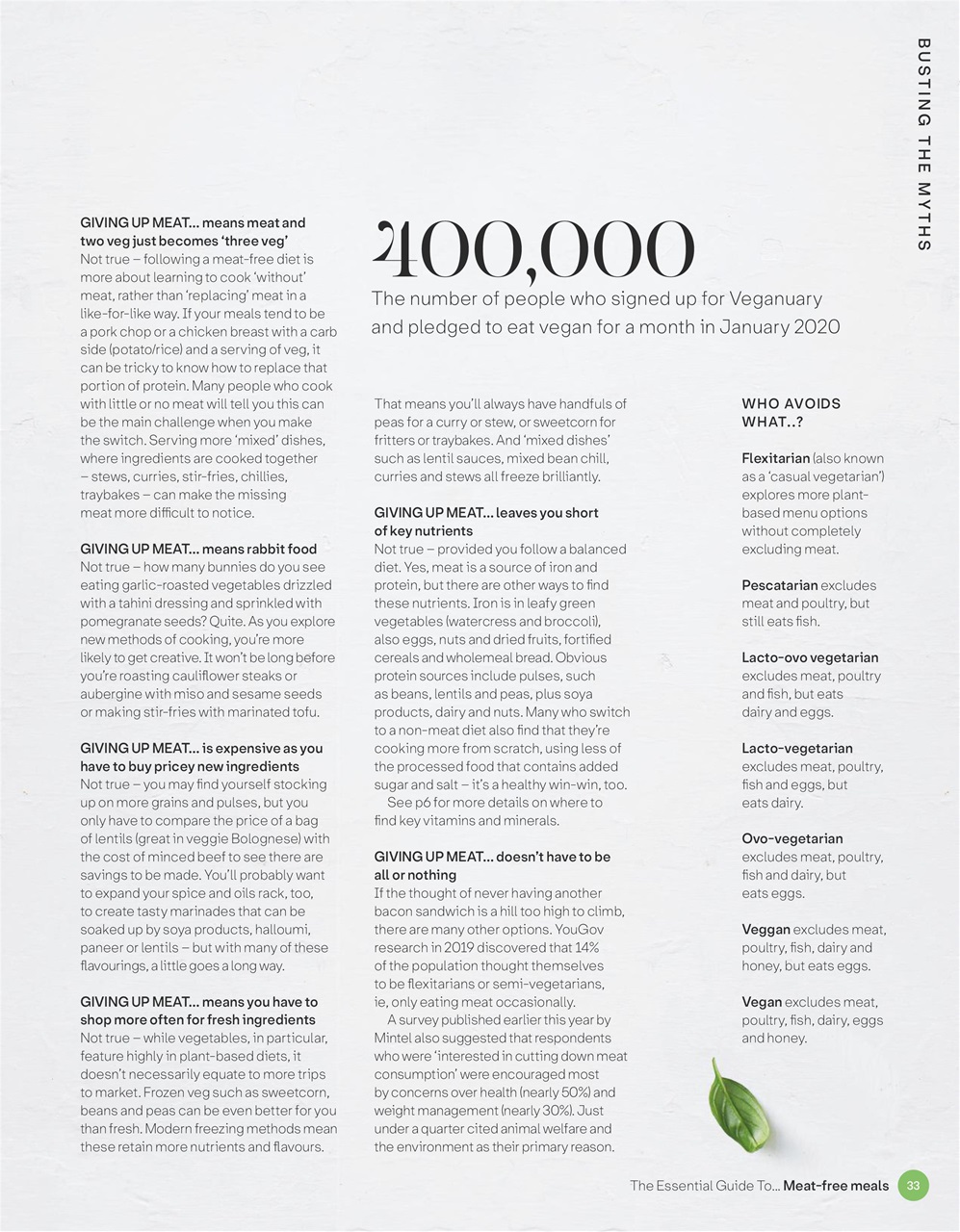 BUSTING THE MYTHS

GIVING UP MEAT... means meat and two veg just becomes 'three veg'
Not true – following a meat-free diet is more about learning to cook 'without' meat, rather than 'replacing' meat in a like-for-like way. If your meals tend to be a pork chop or a chicken breast with a carb side (potato/rice) and a serving of veg, it can be tricky to know how to replace that portion of protein. Many people who cook with little or no meat will tell you this can be the main challenge when you make the switch. Serving more 'mixed' dishes, where ingredients are cooked together – stews, curries, stir-fries, chillies, traybakes – can make the missing meat more difficult to notice.

GIVING UP MEAT... means rabbit food
Not true – how many bunnies do you see eating garlic-roasted vegetables drizzled with a tahini dressing and sprinkled with pomegranate seeds? Quite. As you explore new methods of cooking, you're more likely to get creative. It won't be long before you're roasting cauliflower steaks or aubergine with miso and sesame seeds or making stir-fries with marinated tofu.

GIVING UP MEAT... is expensive as you have to buy pricey new ingredients
Not true – you may find yourself stocking up on more grains and pulses, but you only have to compare the price of a bag of lentils (great in veggie Bolognese) with the cost of minced beef to see there are savings to be made. You'll probably want to expand your spice and oils rack, too, to create tasty marinades that can be soaked up by soya products, halloumi, paneer or lentils – but with many of these flavourings, a little goes a long way.

GIVING UP MEAT... means you have to shop more often for fresh ingredients
Not true – while vegetables, in particular, feature highly in plant-based diets, it doesn't necessarily equate to more trips to market. Frozen veg such as sweetcorn, beans and peas can be even better for you than fresh. Modern freezing methods mean these retain more nutrients and flavours.

400,000
The number of people who signed up for Veganuary and pledged to eat vegan for a month in January 2020

That means you'll always have handfuls of peas for a curry or stew, or sweetcorn for fritters or traybakes. And 'mixed dishes' such as lentil sauces, mixed bean chill, curries and stews all freeze brilliantly.

GIVING UP MEAT... leaves you short of key nutrients
Not true – provided you follow a balanced diet. Yes, meat is a source of iron and protein, but there are other ways to find these nutrients. Iron is in leafy green vegetables (watercress and broccoli), also eggs, nuts and dried fruits, fortified cereals and wholemeal bread. Obvious protein sources include pulses, such as beans, lentils and peas, plus soya products, dairy and nuts. Many who switch to a non-meat diet also find that they're cooking more from scratch, using less of the processed food that contains added sugar and salt – it's a healthy win-win, too.
See p6 for more details on where to find key vitamins and minerals.

GIVING UP MEAT... doesn't have to be all or nothing
If the thought of never having another bacon sandwich is a hill too high to climb, there are many other options. YouGov research in 2019 discovered that 14% of the population thought themselves to be flexitarians or semi-vegetarians, ie, only eating meat occasionally.
A survey published earlier this year by Mintel also suggested that respondents who were 'interested in cutting down meat consumption' were encouraged most by concerns over health (nearly 50%) and weight management (nearly 30%). Just under a quarter cited animal welfare and the environment as their primary reason.

WHO AVOIDS WHAT..?

Flexitarian (also known as a 'casual vegetarian') explores more plant-based menu options without completely excluding meat.

Pescatarian excludes meat and poultry, but still eats fish.

Lacto-ovo vegetarian excludes meat, poultry and fish, but eats dairy and eggs.

Lacto-vegetarian excludes meat, poultry, fish and eggs, but eats dairy.

Ovo-vegetarian excludes meat, poultry, fish and dairy, but eats eggs.

Veggan excludes meat, poultry, fish, dairy and honey, but eats eggs.

Vegan excludes meat, poultry, fish, dairy, eggs and honey.

The Essential Guide To... Meat-free meals 33